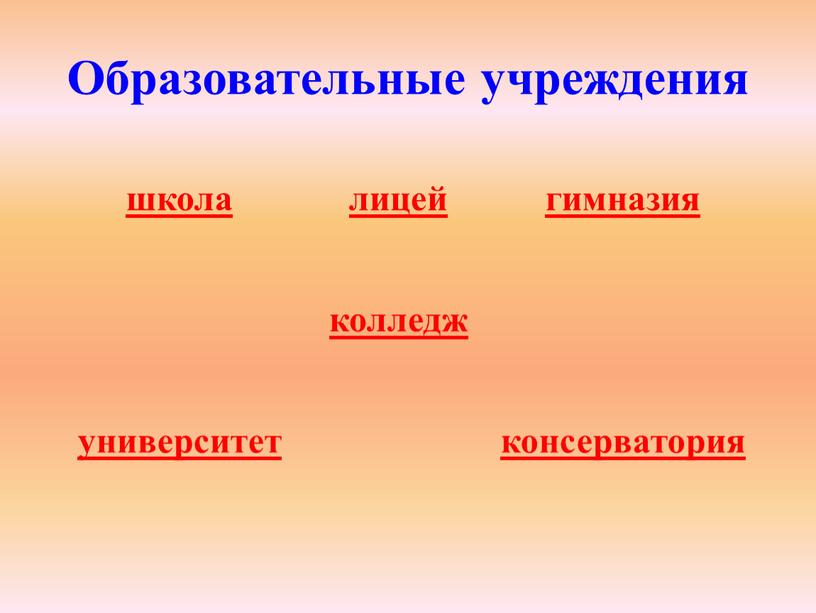 Образовательные учреждения

школа лицей гимназия

колледж

университет консерватория